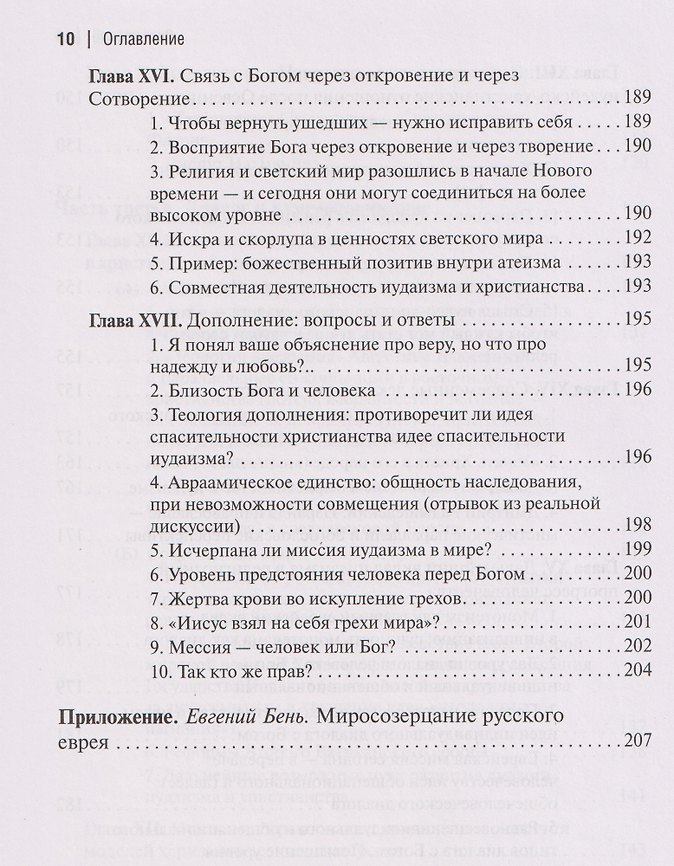 10 | Оглавление

Глава XVI. Связь с Богом через откровение и через Сотворение 189

1. Чтобы вернуть ушедших — нужно исправить себя 189

2. Восприятие Бога через откровение и через творение 190

3. Религия и светский мир разошлись в начале Нового времени — и сегодня они могут соединиться на более высоком уровне 190

4. Искра и скорлупа в ценностях светского мира 192

5. Пример: божественный позитив внутри атеизма 193

6. Совместная деятельность иудаизма и христианства 193

Глава XVII. Дополнение: вопросы и ответы 195

1. Я понял ваше объяснение про веру, но что про надежду и любовь?.. 195

2. Близость Бога и человека 196

3. Теология дополнения: противоречит ли идея спасительности христианства идее спасительности иудаизма? 196

4. Авраамическое единство: общность наследования, при невозможности совмещения (отрывок из реальной дискуссии) 198

5. Исчерпана ли миссия иудаизма в мире? 199

6. Уровень предстояния человека перед Богом 200

7. Жертва крови во искупление грехов 200

8. «Иисус взял на себя грехи мира»? 201

9. Мессия — человек или Бог? 202

10. Так кто же прав? 204

Приложение. Евгений Бень. Миросозерцание русского еврея 207